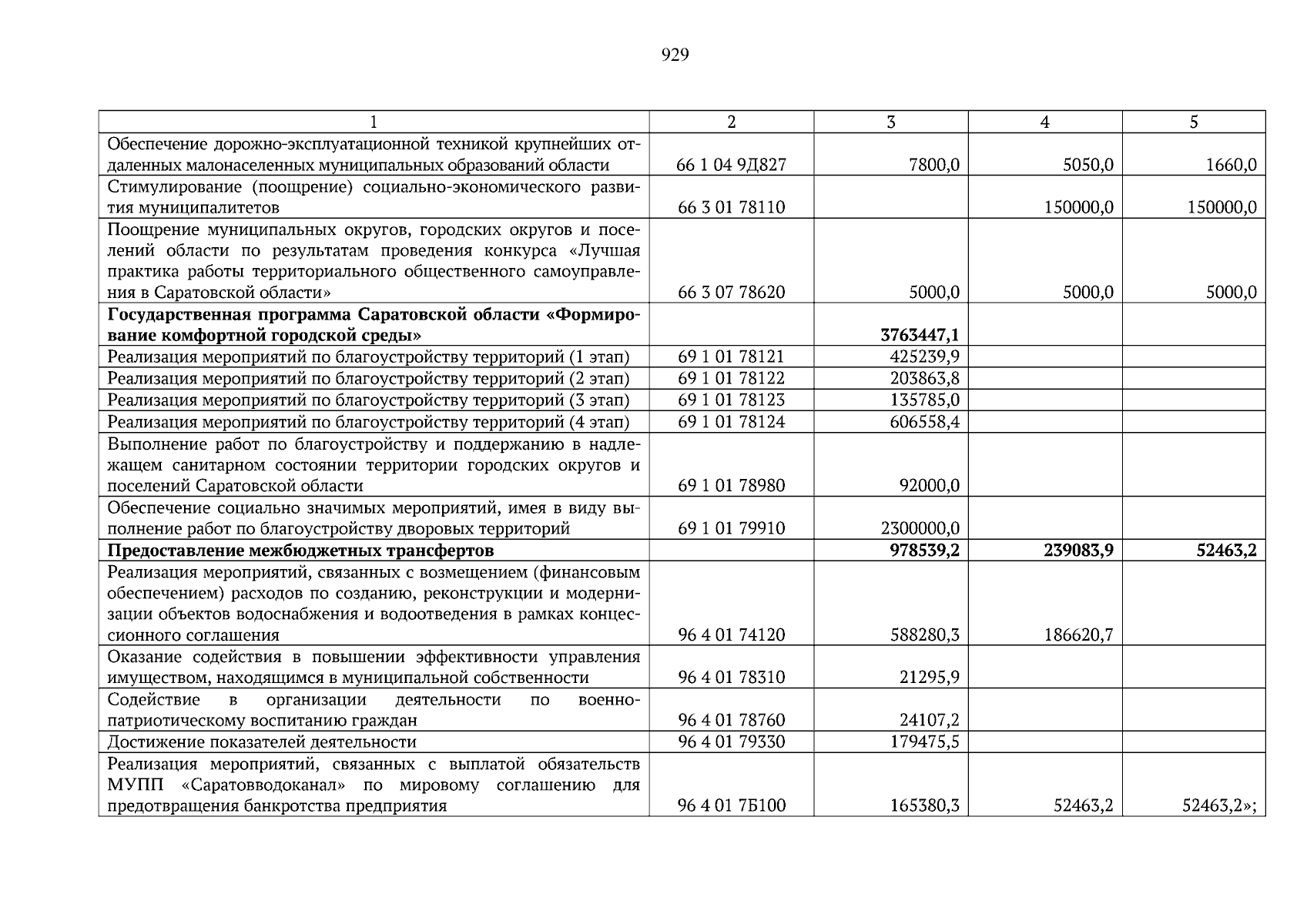 929

| 1 | 2 | 3 | 4 | 5 |
|---|---|---|---|---|
| Обеспечение дорожно-эксплуатационной техникой крупнейших отдаленных малонаселенных муниципальных образований области | 66 1 04 9Д827 | 7800,0 | 5050,0 | 1660,0 |
| Стимулирование (поощрение) социально-экономического развития муниципалитетов | 66 3 01 78110 | | 150000,0 | 150000,0 |
| Поощрение муниципальных округов, городских округов и поселений области по результатам проведения конкурса «Лучшая практика работы территориального общественного самоуправления в Саратовской области» | 66 3 07 78620 | 5000,0 | 5000,0 | 5000,0 |
| **Государственная программа Саратовской области «Формирование комфортной городской среды»** | | **3763447,1** | | |
| Реализация мероприятий по благоустройству территорий (1 этап) | 69 1 01 78121 | 425239,9 | | |
| Реализация мероприятий по благоустройству территорий (2 этап) | 69 1 01 78122 | 203863,8 | | |
| Реализация мероприятий по благоустройству территорий (3 этап) | 69 1 01 78123 | 135785,0 | | |
| Реализация мероприятий по благоустройству территорий (4 этап) | 69 1 01 78124 | 606558,4 | | |
| Выполнение работ по благоустройству и поддержанию в надлежащем санитарном состоянии территории городских округов и поселений Саратовской области | 69 1 01 78980 | 92000,0 | | |
| Обеспечение социально значимых мероприятий, имея в виду выполнение работ по благоустройству дворовых территорий | 69 1 01 79910 | 2300000,0 | | |
| **Предоставление межбюджетных трансфертов** | | **978539,2** | **239083,9** | **52463,2** |
| Реализация мероприятий, связанных с возмещением (финансовым обеспечением) расходов по созданию, реконструкции и модернизации объектов водоснабжения и водоотведения в рамках концессионного соглашения | 96 4 01 74120 | 588280,3 | 186620,7 | |
| Оказание содействия в повышении эффективности управления имуществом, находящимся в муниципальной собственности | 96 4 01 78310 | 21295,9 | | |
| Содействие в организации деятельности по военно-патриотическому воспитанию граждан | 96 4 01 78760 | 24107,2 | | |
| Достижение показателей деятельности | 96 4 01 79330 | 179475,5 | | |
| Реализация мероприятий, связанных с выплатой обязательств МУПП «Саратовводоканал» по мировому соглашению для предотвращения банкротства предприятия | 96 4 01 7Б100 | 165380,3 | 52463,2 | 52463,2»; |